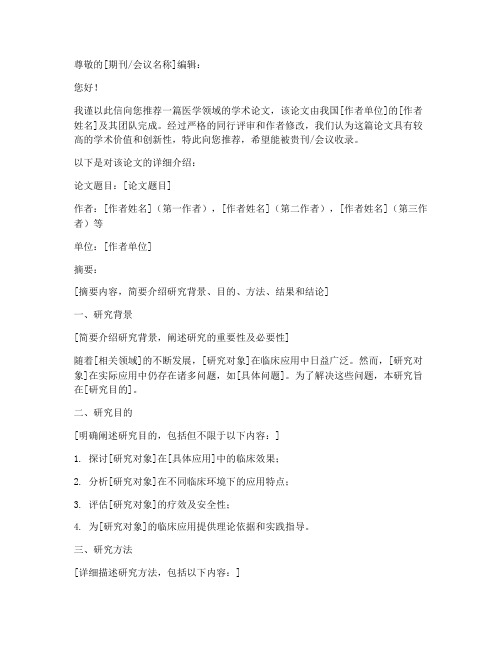 尊敬的[期刊/会议名称]编辑：

您好！

我谨以此信向您推荐一篇医学领域的学术论文，该论文由我国[作者单位]的[作者姓名]及其团队完成。经过严格的同行评审和作者修改，我们认为这篇论文具有较高的学术价值和创新性，特此向您推荐，希望能被贵刊/会议收录。

以下是对该论文的详细介绍：

论文题目：[论文题目]

作者：[作者姓名]（第一作者），[作者姓名]（第二作者），[作者姓名]（第三作者）等

单位：[作者单位]

摘要：

[摘要内容，简要介绍研究背景、目的、方法、结果和结论]

一、研究背景

[简要介绍研究背景，阐述研究的重要性及必要性]

随着[相关领域]的不断发展，[研究对象]在临床应用中日益广泛。然而，[研究对象]在实际应用中仍存在诸多问题，如[具体问题]。为了解决这些问题，本研究旨在[研究目的]。

二、研究目的

[明确阐述研究目的，包括但不限于以下内容：]

1. 探讨[研究对象]在[具体应用]中的临床效果；

2. 分析[研究对象]在不同临床环境下的应用特点；

3. 评估[研究对象]的疗效及安全性；

4. 为[研究对象]的临床应用提供理论依据和实践指导。

三、研究方法

[详细描述研究方法，包括以下内容：]